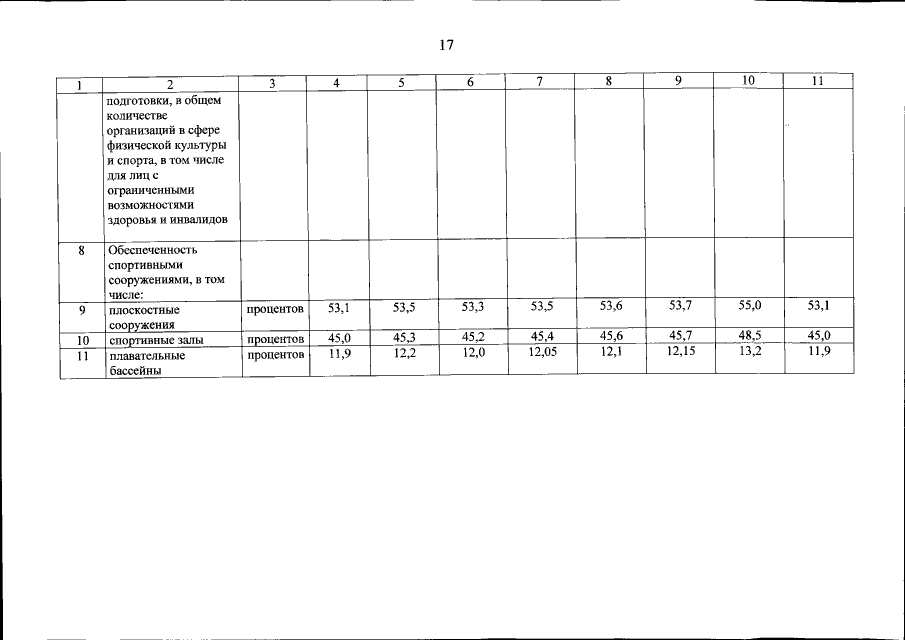 17

| 1 | 2 | 3 | 4 | 5 | 6 | 7 | 8 | 9 | 10 | 11 |
|---|---|---|---|---|---|---|---|---|---|---|
| | подготовки, в общем количестве организаций в сфере физической культуры и спорта, в том числе для лиц с ограниченными возможностями здоровья и инвалидов | | | | | | | | | |
| 8 | Обеспеченность спортивными сооружениями, в том числе: | | | | | | | | | |
| 9 | плоскостные сооружения | процентов | 53,1 | 53,5 | 53,3 | 53,5 | 53,6 | 53,7 | 55,0 | 53,1 |
| 10 | спортивные залы | процентов | 45,0 | 45,3 | 45,2 | 45,4 | 45,6 | 45,7 | 48,5 | 45,0 |
| 11 | плавательные бассейны | процентов | 11,9 | 12,2 | 12,0 | 12,05 | 12,1 | 12,15 | 13,2 | 11,9 |